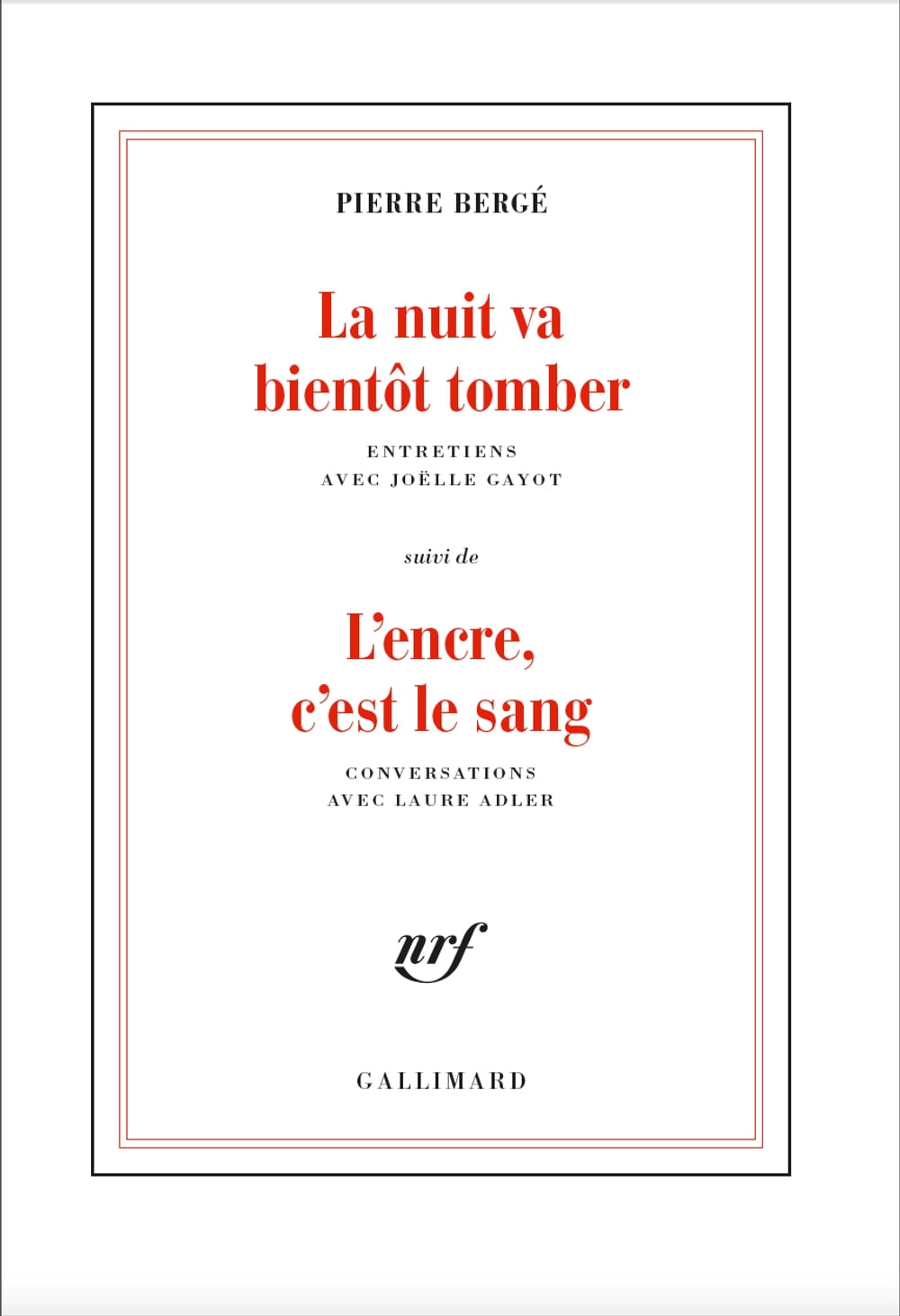 PIERRE BERGÉ

La nuit va bientôt tomber

ENTRETIENS
AVEC JOËLLE GAYOT

suivi de

L'encre, c'est le sang

CONVERSATIONS
AVEC LAURE ADLER

nrf

GALLIMARD